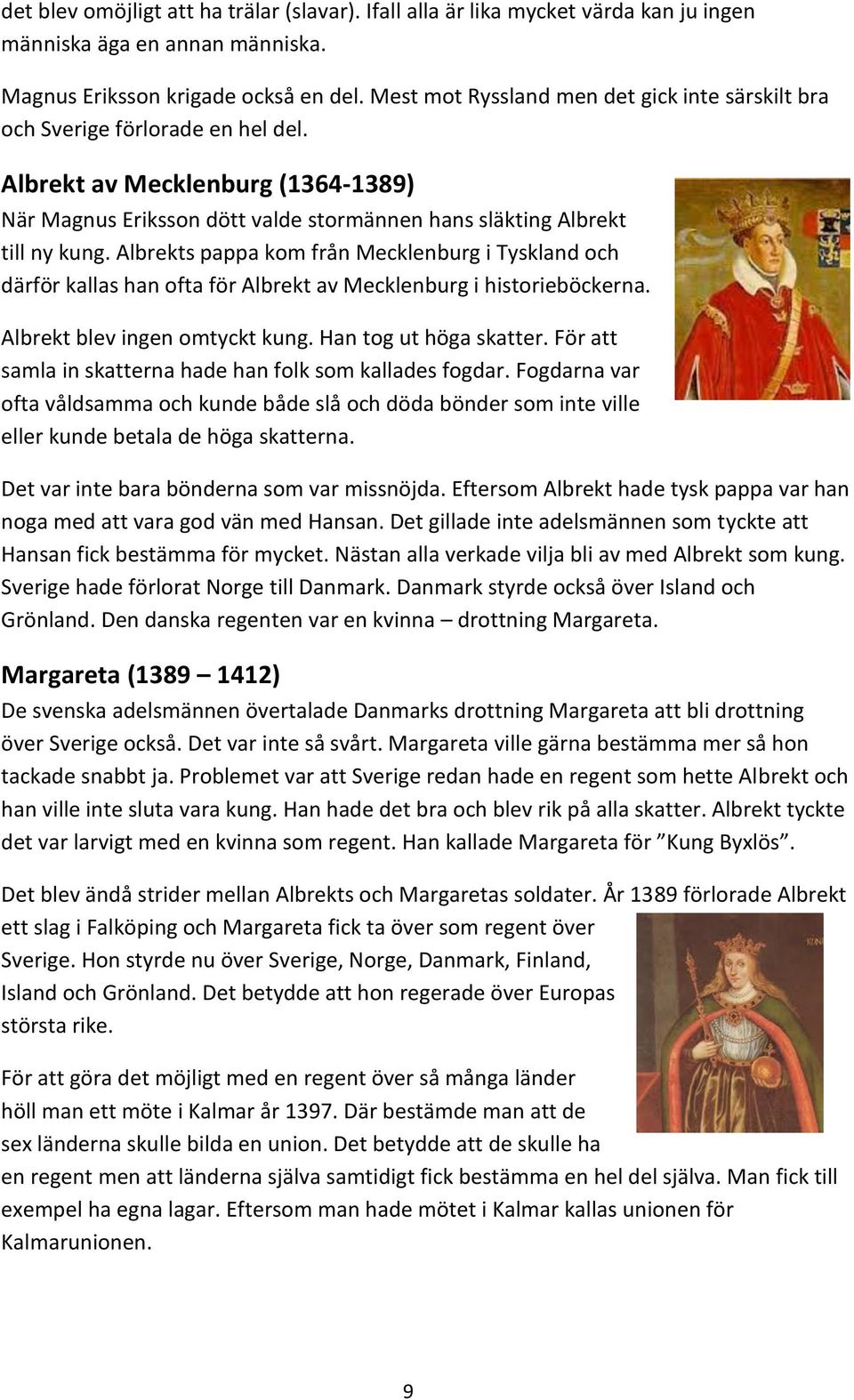 det blev omöjligt att ha trälar (slavar). Ifall alla är lika mycket värda kan ju ingen människa äga en annan människa.

Magnus Eriksson krigade också en del. Mest mot Ryssland men det gick inte särskilt bra och Sverige förlorade en hel del.

Albrekt av Mecklenburg (1364-1389)
När Magnus Eriksson dött valde stormännen hans släkting Albrekt till ny kung. Albrekts pappa kom från Mecklenburg i Tyskland och därför kallas han ofta för Albrekt av Mecklenburg i historieböckerna.

Albrekt blev ingen omtyckt kung. Han tog ut höga skatter. För att samla in skatterna hade han folk som kallades fogdar. Fogdarna var ofta våldsamma och kunde både slå och döda bönder som inte ville eller kunde betala de höga skatterna.

Det var inte bara bönderna som var missnöjda. Eftersom Albrekt hade tysk pappa var han noga med att vara god vän med Hansan. Det gillade inte adelsmännen som tyckte att Hansan fick bestämma för mycket. Nästan alla verkade vilja bli av med Albrekt som kung. Sverige hade förlorat Norge till Danmark. Danmark styrde också över Island och Grönland. Den danska regenten var en kvinna – drottning Margareta.

Margareta (1389 – 1412)
De svenska adelsmännen övertalade Danmarks drottning Margareta att bli drottning över Sverige också. Det var inte så svårt. Margareta ville gärna bestämma mer så hon tackade snabbt ja. Problemet var att Sverige redan hade en regent som hette Albrekt och han ville inte sluta vara kung. Han hade det bra och blev rik på alla skatter. Albrekt tyckte det var larvigt med en kvinna som regent. Han kallade Margareta för ”Kung Byxlös”.

Det blev ändå strider mellan Albrekts och Margaretas soldater. År 1389 förlorade Albrekt ett slag i Falköping och Margareta fick ta över som regent över Sverige. Hon styrde nu över Sverige, Norge, Danmark, Finland, Island och Grönland. Det betydde att hon regerade över Europas största rike.

För att göra det möjligt med en regent över så många länder höll man ett möte i Kalmar år 1397. Där bestämde man att de sex länderna skulle bilda en union. Det betydde att de skulle ha en regent men att länderna själva samtidigt fick bestämma en hel del själva. Man fick till exempel ha egna lagar. Eftersom man hade mötet i Kalmar kallas unionen för Kalmarunionen.

9